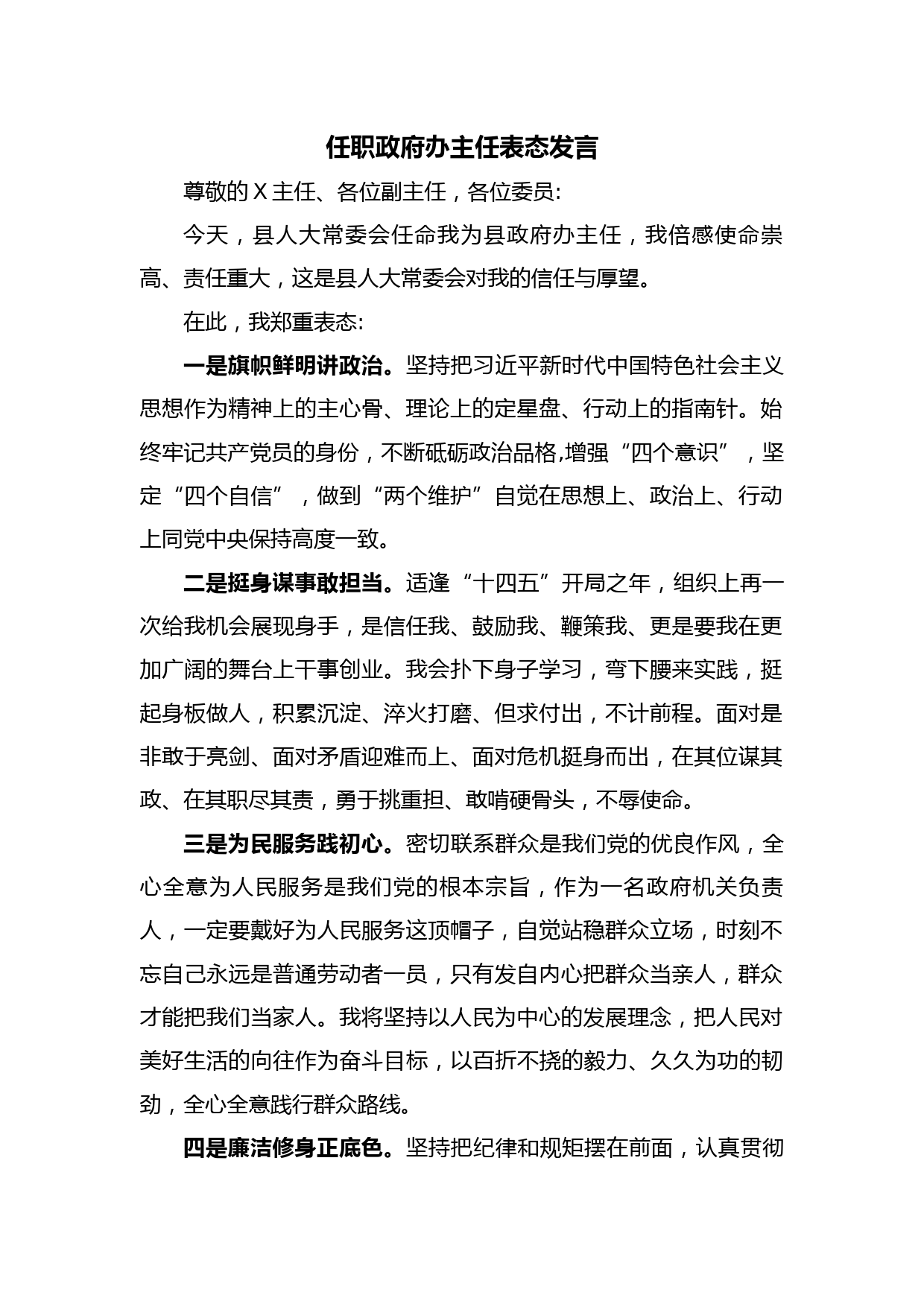 任职政府办主任表态发言

尊敬的 X 主任、各位副主任，各位委员:

今天，县人大常委会任命我为县政府办主任，我倍感使命崇高、责任重大，这是县人大常委会对我的信任与厚望。

在此，我郑重表态:

一是旗帜鲜明讲政治。坚持把习近平新时代中国特色社会主义思想作为精神上的主心骨、理论上的定星盘、行动上的指南针。始终牢记共产党员的身份，不断砥砺政治品格,增强“四个意识”，坚定“四个自信”，做到“两个维护”自觉在思想上、政治上、行动上同党中央保持高度一致。

二是挺身谋事敢担当。适逢“十四五”开局之年，组织上再一次给我机会展现身手，是信任我、鼓励我、鞭策我、更是要我在更加广阔的舞台上干事创业。我会扑下身子学习，弯下腰来实践，挺起身板做人，积累沉淀、淬火打磨、但求付出，不计前程。面对是非敢于亮剑、面对矛盾迎难而上、面对危机挺身而出，在其位谋其政、在其职尽其责，勇于挑重担、敢啃硬骨头，不辱使命。

三是为民服务践初心。密切联系群众是我们党的优良作风，全心全意为人民服务是我们党的根本宗旨，作为一名政府机关负责人，一定要戴好为人民服务这顶帽子，自觉站稳群众立场，时刻不忘自己永远是普通劳动者一员，只有发自内心把群众当亲人，群众才能把我们当家人。我将坚持以人民为中心的发展理念，把人民对美好生活的向往作为奋斗目标，以百折不挠的毅力、久久为功的韧劲，全心全意践行群众路线。

四是廉洁修身正底色。坚持把纪律和规矩摆在前面，认真贯彻